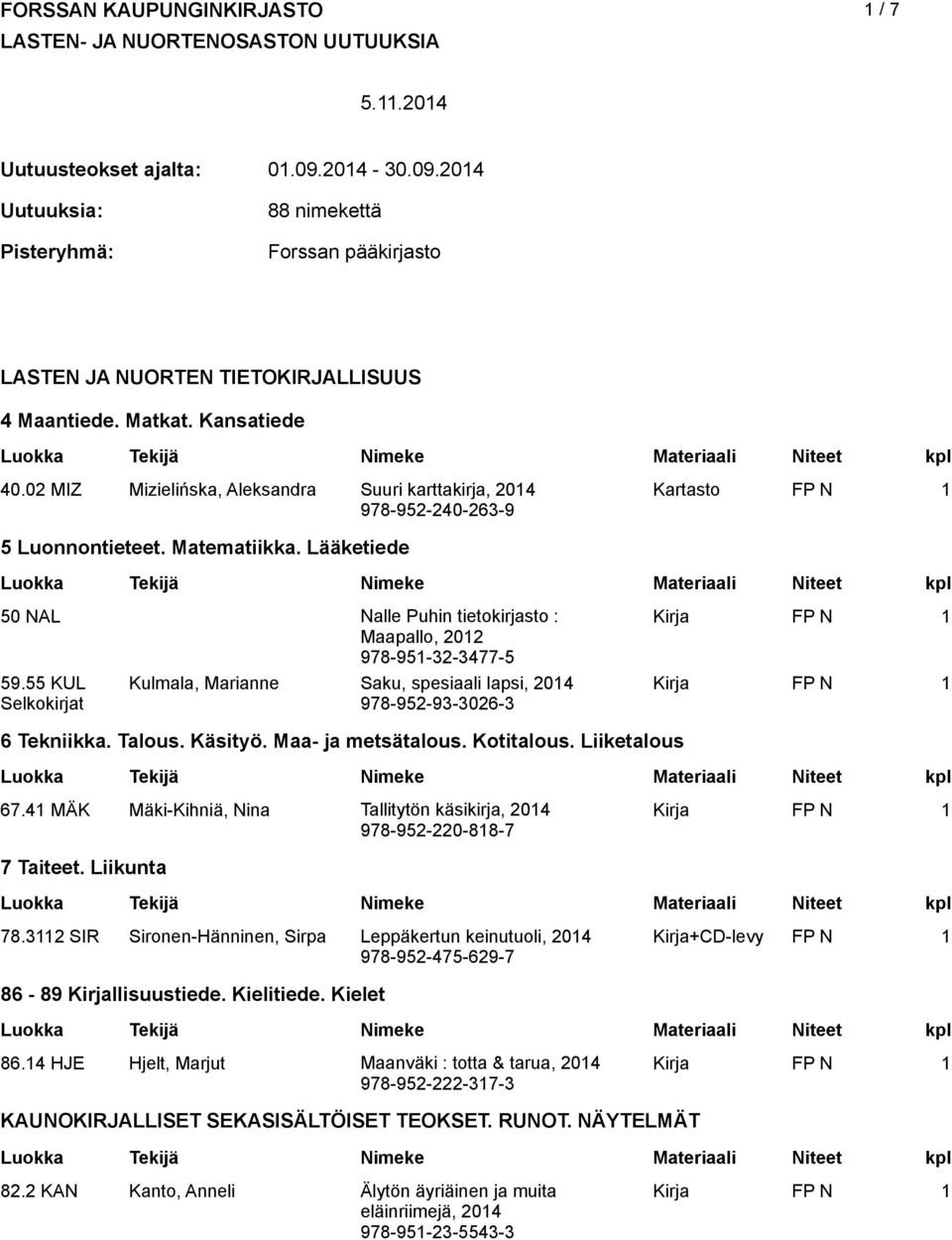 FORSSAN KAUPUNGINKIRJASTO 1 / 7
LASTEN- JA NUORTENOSASTON UUTUUKSIA

5.11.2014

Uutuusteokset ajalta: 01.09.2014 - 30.09.2014
Uutuuksia: 88 nimekettä
Pisteryhmä: Forssan pääkirjasto

LASTEN JA NUORTEN TIETOKIRJALLISUUS

4 Maantiede. Matkat. Kansatiede

| Luokka | Tekijä | Nimeke | Materiaali | Niteet | kpl |
|---|---|---|---|---|---|
| 40.02 MIZ | Mizielińska, Aleksandra | Suuri karttakirja, 2014 978-952-240-263-9 | Kartasto | FP N | 1 |

5 Luonnontieteet. Matematiikka. Lääketiede

| Luokka | Tekijä | Nimeke | Materiaali | Niteet | kpl |
|---|---|---|---|---|---|
| 50 NAL | | Nalle Puhin tietokirjasto : Maapallo, 2012 978-951-32-3477-5 | Kirja | FP N | 1 |
| 59.55 KUL Selkokirjat | Kulmala, Marianne | Saku, spesiaali lapsi, 2014 978-952-93-3026-3 | Kirja | FP N | 1 |

6 Tekniikka. Talous. Käsityö. Maa- ja metsätalous. Kotitalous. Liiketalous

| Luokka | Tekijä | Nimeke | Materiaali | Niteet | kpl |
|---|---|---|---|---|---|
| 67.41 MÄK | Mäki-Kihniä, Nina | Tallitytön käsikirja, 2014 978-952-220-818-7 | Kirja | FP N | 1 |

7 Taiteet. Liikunta

| Luokka | Tekijä | Nimeke | Materiaali | Niteet | kpl |
|---|---|---|---|---|---|
| 78.3112 SIR | Sironen-Hänninen, Sirpa | Leppäkertun keinutuoli, 2014 978-952-475-629-7 | Kirja+CD-levy | FP N | 1 |

86 - 89 Kirjallisuustiede. Kielitiede. Kielet

| Luokka | Tekijä | Nimeke | Materiaali | Niteet | kpl |
|---|---|---|---|---|---|
| 86.14 HJE | Hjelt, Marjut | Maanväki : totta & tarua, 2014 978-952-222-317-3 | Kirja | FP N | 1 |

KAUNOKIRJALLISET SEKASISÄLTÖISET TEOKSET. RUNOT. NÄYTELMÄT

| Luokka | Tekijä | Nimeke | Materiaali | Niteet | kpl |
|---|---|---|---|---|---|
| 82.2 KAN | Kanto, Anneli | Älytön äyriäinen ja muita eläinriimejä, 2014 978-951-23-5543-3 | Kirja | FP N | 1 |